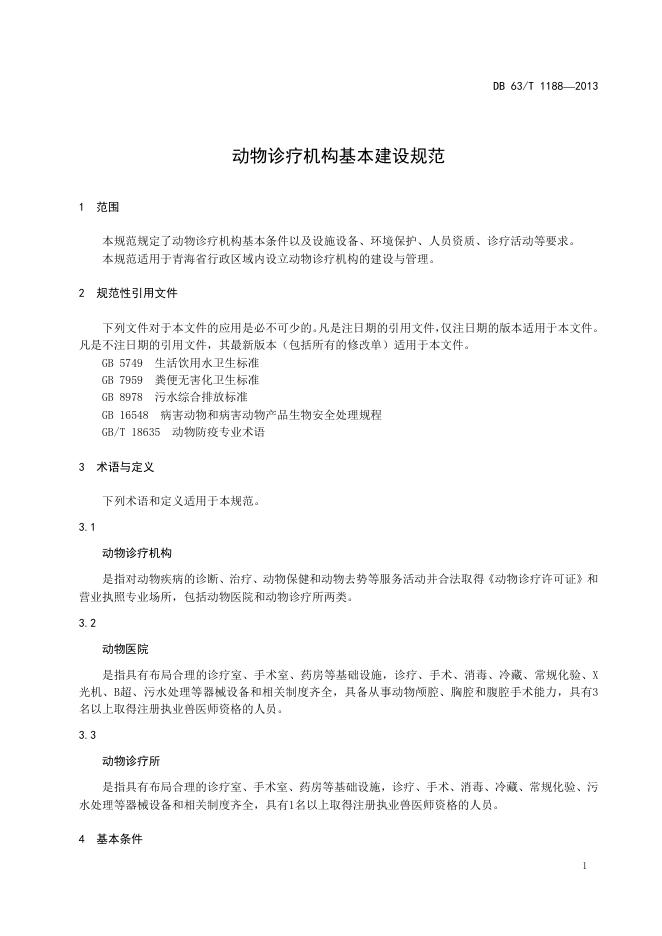 DB 63/T 1188—2013

动物诊疗机构基本建设规范

1 范围

本规范规定了动物诊疗机构基本条件以及设施设备、环境保护、人员资质、诊疗活动等要求。
本规范适用于青海省行政区域内设立动物诊疗机构的建设与管理。

2 规范性引用文件

下列文件对于本文件的应用是必不可少的。凡是注日期的引用文件，仅注日期的版本适用于本文件。凡是不注日期的引用文件，其最新版本（包括所有的修改单）适用于本文件。
GB 5749 生活饮用水卫生标准
GB 7959 粪便无害化卫生标准
GB 8978 污水综合排放标准
GB 16548 病害动物和病害动物产品生物安全处理规程
GB/T 18635 动物防疫专业术语

3 术语与定义

下列术语和定义适用于本规范。

3.1

动物诊疗机构

是指对动物疾病的诊断、治疗、动物保健和动物去势等服务活动并合法取得《动物诊疗许可证》和营业执照专业场所，包括动物医院和动物诊疗所两类。

3.2

动物医院

是指具有布局合理的诊疗室、手术室、药房等基础设施，诊疗、手术、消毒、冷藏、常规化验、X光机、B超、污水处理等器械设备和相关制度齐全，具备从事动物颅腔、胸腔和腹腔手术能力，具有3名以上取得注册执业兽医师资格的人员。

3.3

动物诊疗所

是指具有布局合理的诊疗室、手术室、药房等基础设施，诊疗、手术、消毒、冷藏、常规化验、污水处理等器械设备和相关制度齐全，具有1名以上取得注册执业兽医师资格的人员。

4 基本条件

1